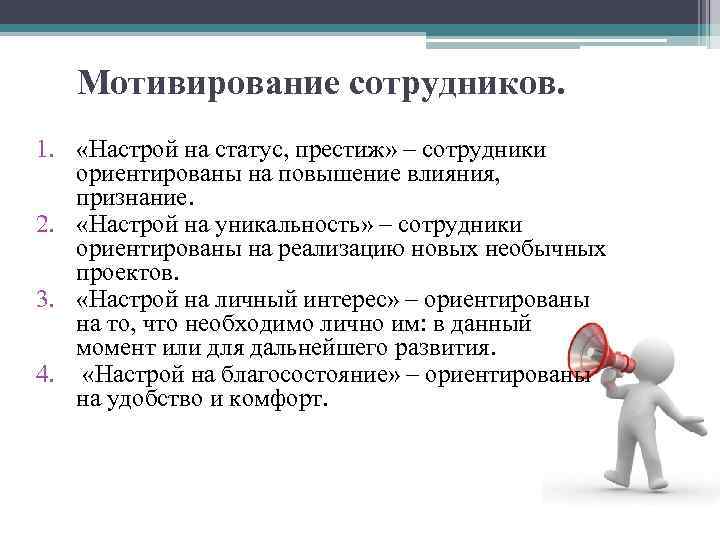 Мотивирование сотрудников.

1. «Настрой на статус, престиж» – сотрудники ориентированы на повышение влияния, признание.
2. «Настрой на уникальность» – сотрудники ориентированы на реализацию новых необычных проектов.
3. «Настрой на личный интерес» – ориентированы на то, что необходимо лично им: в данный момент или для дальнейшего развития.
4. «Настрой на благосостояние» – ориентированы на удобство и комфорт.